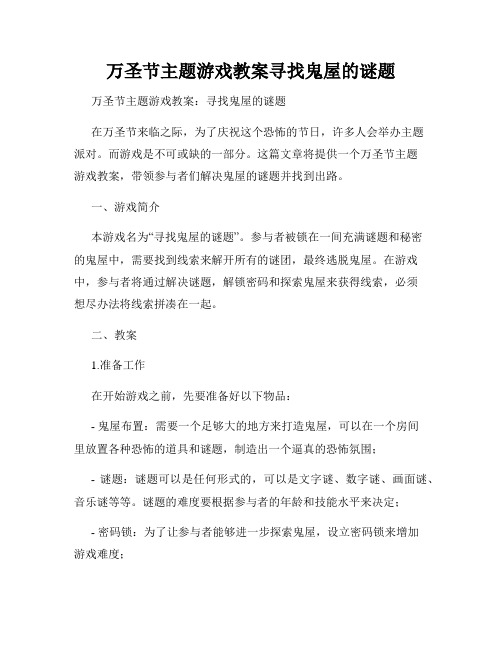 万圣节主题游戏教案寻找鬼屋的谜题

万圣节主题游戏教案：寻找鬼屋的谜题

在万圣节来临之际，为了庆祝这个恐怖的节日，许多人会举办主题派对。而游戏是不可或缺的一部分。这篇文章将提供一个万圣节主题游戏教案，带领参与者们解决鬼屋的谜题并找到出路。

一、游戏简介

本游戏名为“寻找鬼屋的谜题”。参与者被锁在一间充满谜题和秘密的鬼屋中，需要找到线索来解开所有的谜团，最终逃脱鬼屋。在游戏中，参与者将通过解决谜题，解锁密码和探索鬼屋来获得线索，必须想尽办法将线索拼凑在一起。

二、教案

1.准备工作

在开始游戏之前，先要准备好以下物品：

- 鬼屋布置：需要一个足够大的地方来打造鬼屋，可以在一个房间里放置各种恐怖的道具和谜题，制造出一个逼真的恐怖氛围；

- 谜题：谜题可以是任何形式的，可以是文字谜、数字谜、画面谜、音乐谜等等。谜题的难度要根据参与者的年龄和技能水平来决定；

- 密码锁：为了让参与者能够进一步探索鬼屋，设立密码锁来增加游戏难度；